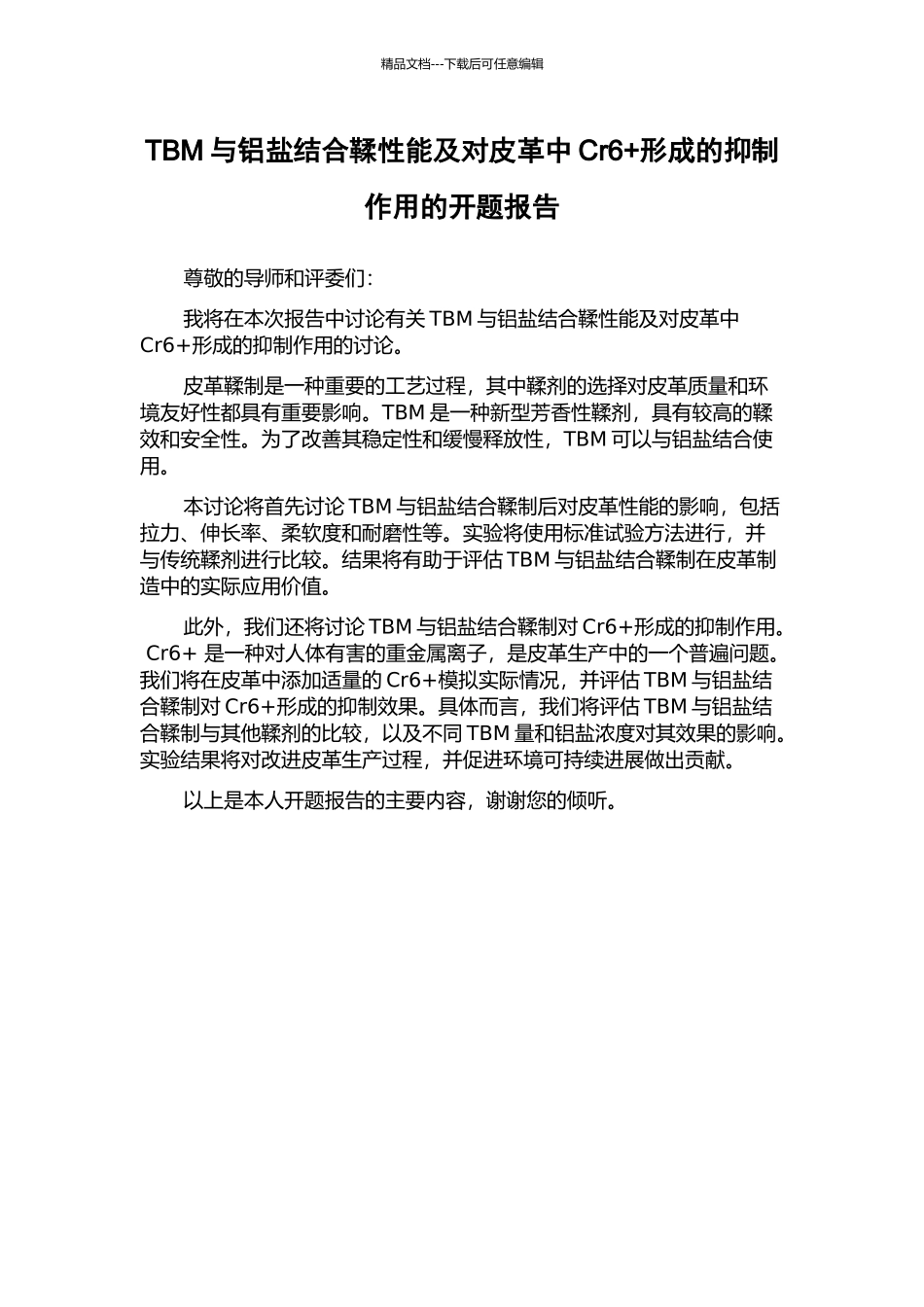 精品文档---下载后可任意编辑

TBM 与铝盐结合鞣性能及对皮革中 Cr6+形成的抑制作用的开题报告

尊敬的导师和评委们：

我将在本次报告中讨论有关 TBM 与铝盐结合鞣性能及对皮革中 Cr6+形成的抑制作用的讨论。

皮革鞣制是一种重要的工艺过程，其中鞣剂的选择对皮革质量和环境友好性都具有重要影响。TBM 是一种新型芳香性鞣剂，具有较高的鞣效和安全性。为了改善其稳定性和缓慢释放性，TBM 可以与铝盐结合使用。

本讨论将首先讨论 TBM 与铝盐结合鞣制后对皮革性能的影响，包括拉力、伸长率、柔软度和耐磨性等。实验将使用标准试验方法进行，并与传统鞣剂进行比较。结果将有助于评估 TBM 与铝盐结合鞣制在皮革制造中的实际应用价值。

此外，我们还将讨论 TBM 与铝盐结合鞣制对 Cr6+形成的抑制作用。Cr6+ 是一种对人体有害的重金属离子，是皮革生产中的一个普遍问题。我们将在皮革中添加适量的 Cr6+模拟实际情况，并评估 TBM 与铝盐结合鞣制对 Cr6+形成的抑制效果。具体而言，我们将评估 TBM 与铝盐结合鞣制与其他鞣剂的比较，以及不同 TBM 量和铝盐浓度对其效果的影响。实验结果将对改进皮革生产过程，并促进环境可持续进展做出贡献。

以上是本人开题报告的主要内容，谢谢您的倾听。